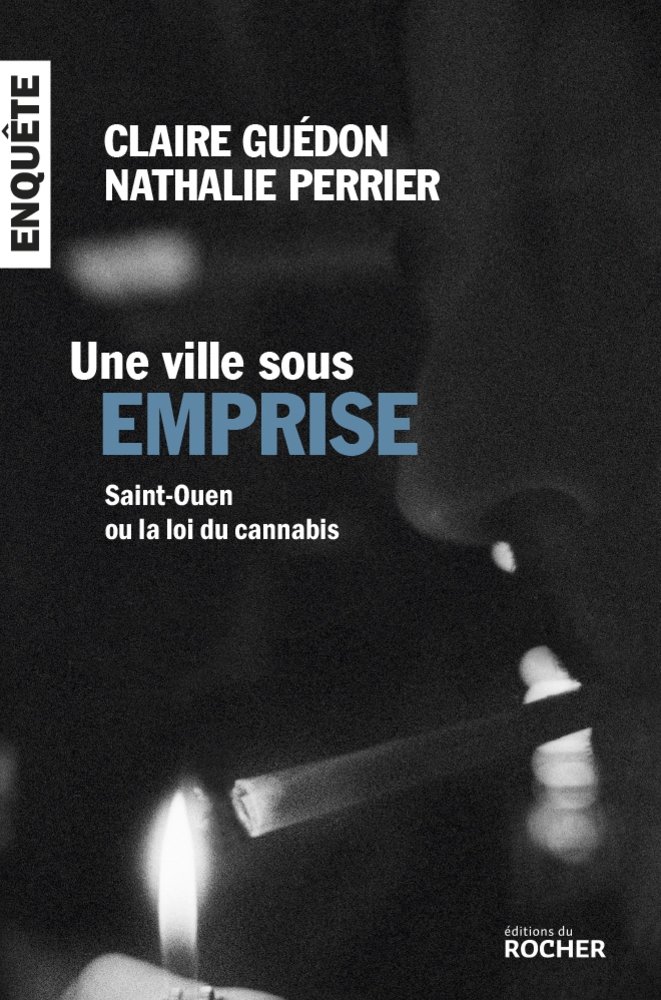 ENQUÊTE

CLAIRE GUÉDON
NATHALIE PERRIER

Une ville sous
EMPRISE

Saint-Ouen
ou la loi du cannabis

éditions du
ROCHER